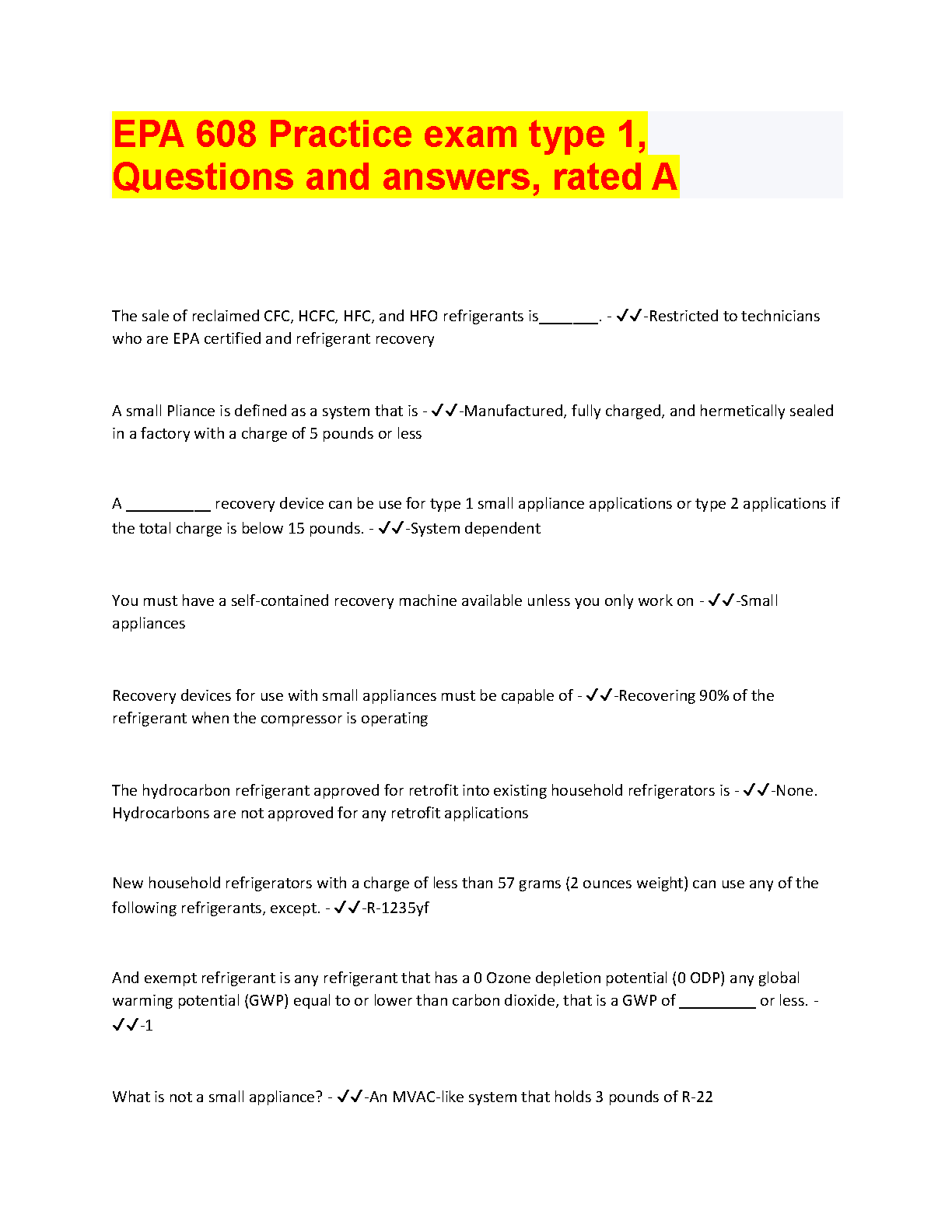 EPA 608 Practice exam type 1, Questions and answers, rated A

The sale of reclaimed CFC, HCFC, HFC, and HFO refrigerants is_______. - ✓✓-Restricted to technicians who are EPA certified and refrigerant recovery

A small Pliance is defined as a system that is - ✓✓-Manufactured, fully charged, and hermetically sealed in a factory with a charge of 5 pounds or less

A __________ recovery device can be use for type 1 small appliance applications or type 2 applications if the total charge is below 15 pounds. - ✓✓-System dependent

You must have a self-contained recovery machine available unless you only work on - ✓✓-Small appliances

Recovery devices for use with small appliances must be capable of - ✓✓-Recovering 90% of the refrigerant when the compressor is operating

The hydrocarbon refrigerant approved for retrofit into existing household refrigerators is - ✓✓-None. Hydrocarbons are not approved for any retrofit applications

New household refrigerators with a charge of less than 57 grams (2 ounces weight) can use any of the following refrigerants, except. - ✓✓-R-1235yf

And exempt refrigerant is any refrigerant that has a 0 Ozone depletion potential (0 ODP) any global warming potential (GWP) equal to or lower than carbon dioxide, that is a GWP of _________ or less. - ✓✓-1

What is not a small appliance? - ✓✓-An MVAC-like system that holds 3 pounds of R-22